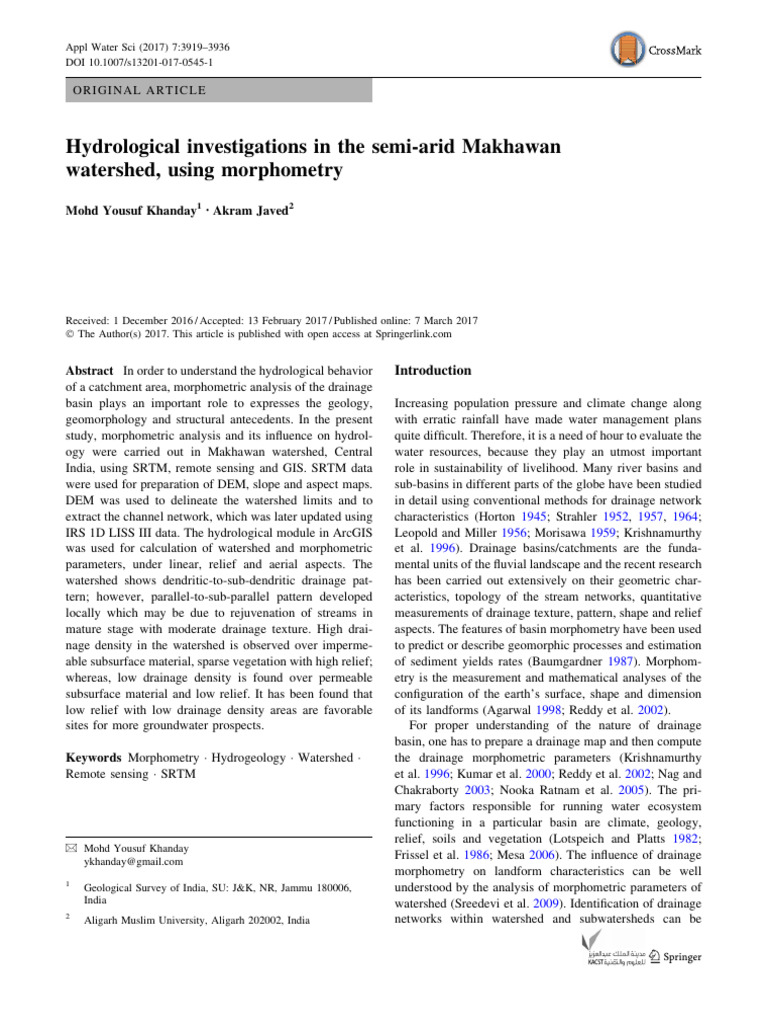 Appl Water Sci (2017) 7:3919–3936
DOI 10.1007/s13201-017-0545-1

CrossMark

ORIGINAL ARTICLE

Hydrological investigations in the semi-arid Makhawan watershed, using morphometry

Mohd Yousuf Khanday$^1$ · Akram Javed$^2$

Received: 1 December 2016 / Accepted: 13 February 2017 / Published online: 7 March 2017
© The Author(s) 2017. This article is published with open access at Springerlink.com

Abstract In order to understand the hydrological behavior of a catchment area, morphometric analysis of the drainage basin plays an important role to expresses the geology, geomorphology and structural antecedents. In the present study, morphometric analysis and its influence on hydrology were carried out in Makhawan watershed, Central India, using SRTM, remote sensing and GIS. SRTM data were used for preparation of DEM, slope and aspect maps. DEM was used to delineate the watershed limits and to extract the channel network, which was later updated using IRS 1D LISS III data. The hydrological module in ArcGIS was used for calculation of watershed and morphometric parameters, under linear, relief and aerial aspects. The watershed shows dendritic-to-sub-dendritic drainage pattern; however, parallel-to-sub-parallel pattern developed locally which may be due to rejuvenation of streams in mature stage with moderate drainage texture. High drainage density in the watershed is observed over impermeable subsurface material, sparse vegetation with high relief; whereas, low drainage density is found over permeable subsurface material and low relief. It has been found that low relief with low drainage density areas are favorable sites for more groundwater prospects.

Keywords Morphometry · Hydrogeology · Watershed · Remote sensing · SRTM

✉ Mohd Yousuf Khanday
ykhanday@gmail.com

$^1$ Geological Survey of India, SU: J&K, NR, Jammu 180006, India

$^2$ Aligarh Muslim University, Aligarh 202002, India

Introduction

Increasing population pressure and climate change along with erratic rainfall have made water management plans quite difficult. Therefore, it is a need of hour to evaluate the water resources, because they play an utmost important role in sustainability of livelihood. Many river basins and sub-basins in different parts of the globe have been studied in detail using conventional methods for drainage network characteristics (Horton 1945; Strahler 1952, 1957, 1964; Leopold and Miller 1956; Morisawa 1959; Krishnamurthy et al. 1996). Drainage basins/catchments are the fundamental units of the fluvial landscape and the recent research has been carried out extensively on their geometric characteristics, topology of the stream networks, quantitative measurements of drainage texture, pattern, shape and relief aspects. The features of basin morphometry have been used to predict or describe geomorphic processes and estimation of sediment yields rates (Baumgardner 1987). Morphometry is the measurement and mathematical analyses of the configuration of the earth's surface, shape and dimension of its landforms (Agarwal 1998; Reddy et al. 2002).

For proper understanding of the nature of drainage basin, one has to prepare a drainage map and then compute the drainage morphometric parameters (Krishnamurthy et al. 1996; Kumar et al. 2000; Reddy et al. 2002; Nag and Chakraborty 2003; Nooka Ratnam et al. 2005). The primary factors responsible for running water ecosystem functioning in a particular basin are climate, geology, relief, soils and vegetation (Lotspeich and Platts 1982; Frissel et al. 1986; Mesa 2006). The influence of drainage morphometry on landform characteristics can be well understood by the analysis of morphometric parameters of watershed (Sreedevi et al. 2009). Identification of drainage networks within watershed and subwatersheds can be

مدينة الملك عبدالعزيز للعلوم والتقنية KACST Springer